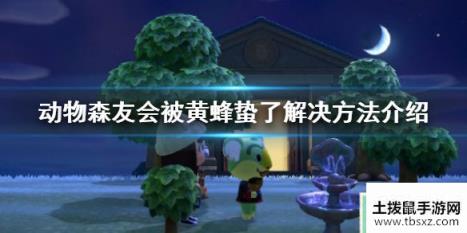 动物森友会被黄蜂蛰了解决方法介绍

土拨鼠手游网
www.tbsxz.com